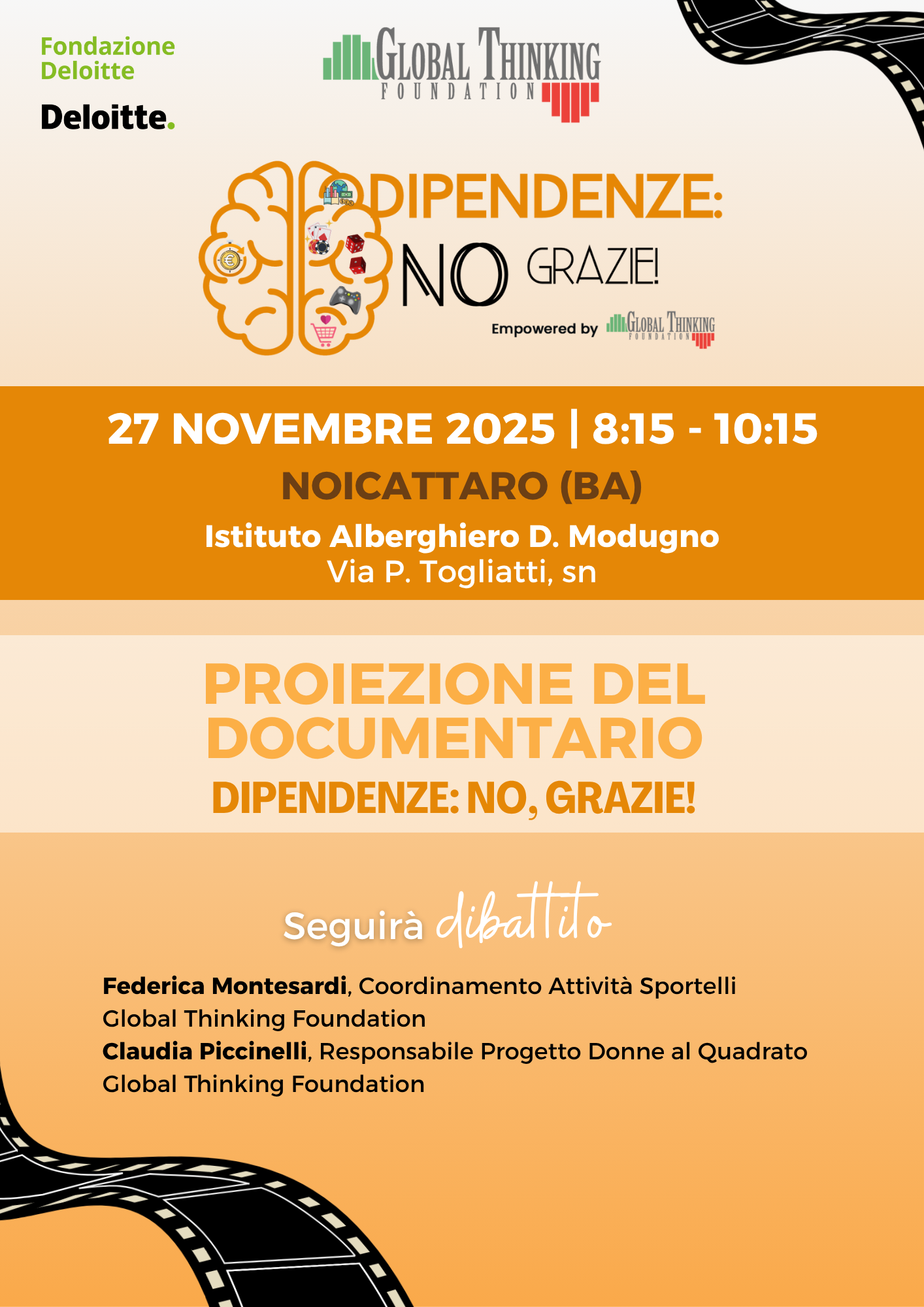 Fondazione
Deloitte

Deloitte.

GLOBAL THINKING
FOUNDATION

DIPENDENZE:
NO GRAZIE!

Empowered by GLOBAL THINKING FOUNDATION

27 NOVEMBRE 2025 | 8:15 - 10:15

NOICATTARO (BA)

Istituto Alberghiero D. Modugno
Via P. Togliatti, sn

PROIEZIONE DEL DOCUMENTARIO

DIPENDENZE: NO, GRAZIE!

Seguirà dibattito

Federica Montesardi, Coordinamento Attività Sportelli
Global Thinking Foundation
Claudia Piccinelli, Responsabile Progetto Donne al Quadrato
Global Thinking Foundation